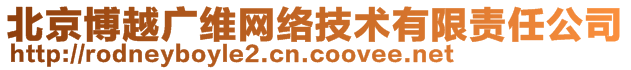 北京博越广维网络技术有限责任公司
http://rodneyboyle2.cn.coovee.net